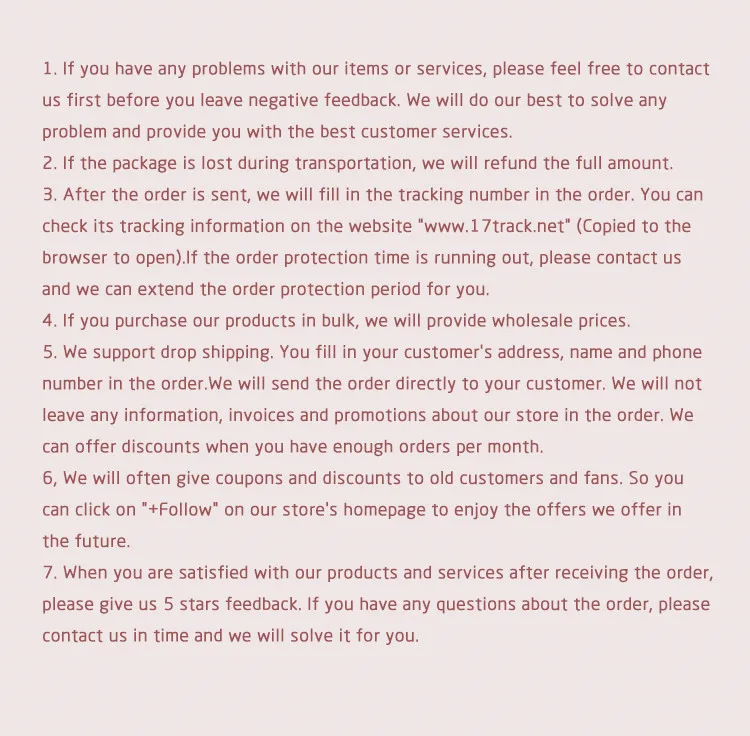 1. If you have any problems with our items or services, please feel free to contact us first before you leave negative feedback. We will do our best to solve any problem and provide you with the best customer services.
2. If the package is lost during transportation, we will refund the full amount.
3. After the order is sent, we will fill in the tracking number in the order. You can check its tracking information on the website "www.17track.net" (Copied to the browser to open).If the order protection time is running out, please contact us and we can extend the order protection period for you.
4. If you purchase our products in bulk, we will provide wholesale prices.
5. We support drop shipping. You fill in your customer's address, name and phone number in the order.We will send the order directly to your customer. We will not leave any information, invoices and promotions about our store in the order. We can offer discounts when you have enough orders per month.
6, We will often give coupons and discounts to old customers and fans. So you can click on "+Follow" on our store's homepage to enjoy the offers we offer in the future.
7. When you are satisfied with our products and services after receiving the order, please give us 5 stars feedback. If you have any questions about the order, please contact us in time and we will solve it for you.